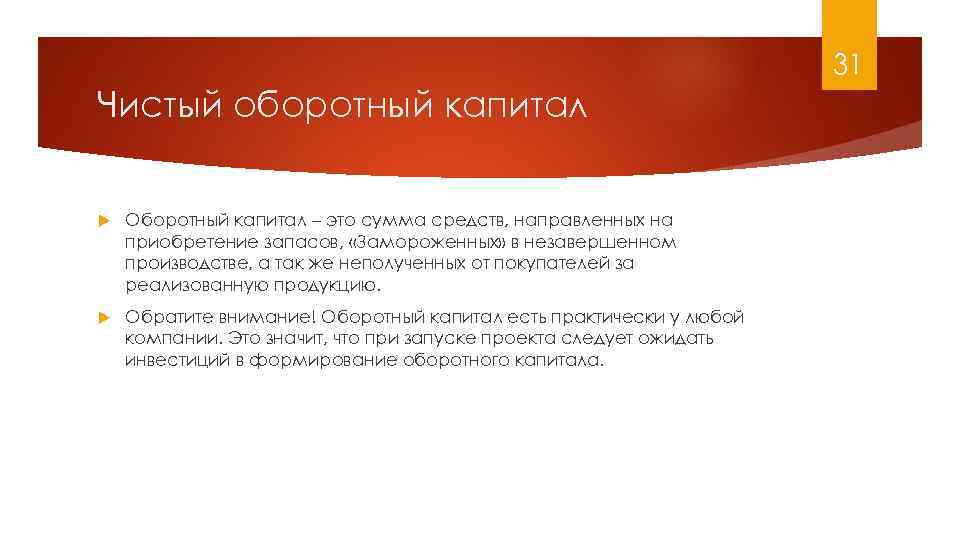 31

Чистый оборотный капитал

Оборотный капитал – это сумма средств, направленных на приобретение запасов, «Замороженных» в незавершенном производстве, а так же неполученных от покупателей за реализованную продукцию.

Обратите внимание! Оборотный капитал есть практически у любой компании. Это значит, что при запуске проекта следует ожидать инвестиций в формирование оборотного капитала.